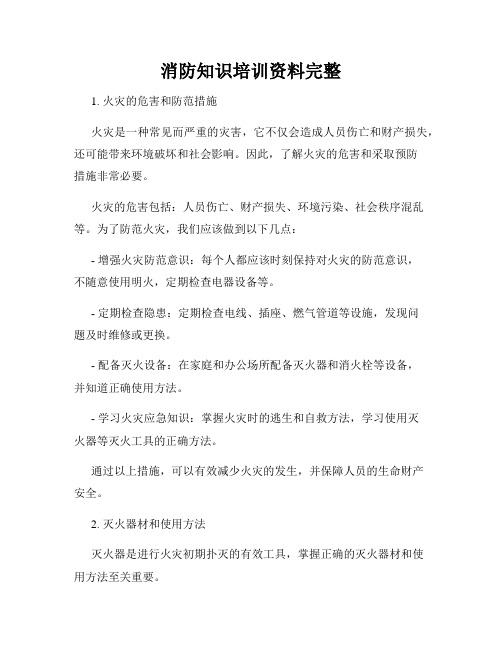 消防知识培训资料完整

1. 火灾的危害和防范措施

火灾是一种常见而严重的灾害，它不仅会造成人员伤亡和财产损失，还可能带来环境破坏和社会影响。因此，了解火灾的危害和采取预防措施非常必要。

火灾的危害包括：人员伤亡、财产损失、环境污染、社会秩序混乱等。为了防范火灾，我们应该做到以下几点：

- 增强火灾防范意识：每个人都应该时刻保持对火灾的防范意识，不随意使用明火，定期检查电器设备等。

- 定期检查隐患：定期检查电线、插座、燃气管道等设施，发现问题及时维修或更换。

- 配备灭火设备：在家庭和办公场所配备灭火器和消火栓等设备，并知道正确使用方法。

- 学习火灾应急知识：掌握火灾时的逃生和自救方法，学习使用灭火器等灭火工具的正确方法。

通过以上措施，可以有效减少火灾的发生，并保障人员的生命财产安全。

2. 灭火器材和使用方法

灭火器是进行火灾初期扑灭的有效工具，掌握正确的灭火器材和使用方法至关重要。